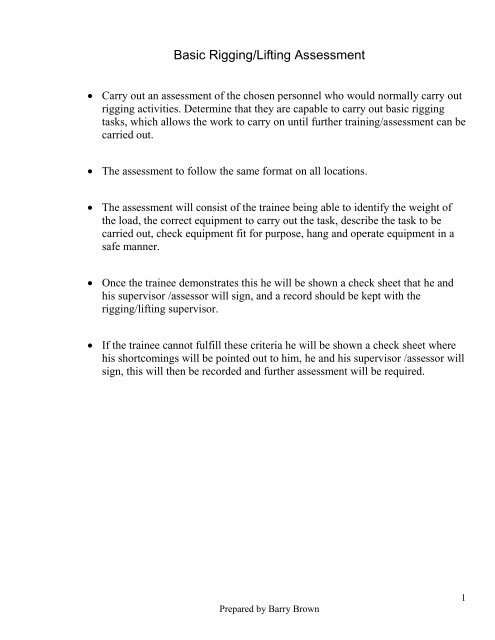 Basic Rigging/Lifting Assessment

• Carry out an assessment of the chosen personnel who would normally carry out rigging activities. Determine that they are capable to carry out basic rigging tasks, which allows the work to carry on until further training/assessment can be carried out.

• The assessment to follow the same format on all locations.

• The assessment will consist of the trainee being able to identify the weight of the load, the correct equipment to carry out the task, describe the task to be carried out, check equipment fit for purpose, hang and operate equipment in a safe manner.

• Once the trainee demonstrates this he will be shown a check sheet that he and his supervisor /assessor will sign, and a record should be kept with the rigging/lifting supervisor.

• If the trainee cannot fulfill these criteria he will be shown a check sheet where his shortcomings will be pointed out to him, he and his supervisor /assessor will sign, this will then be recorded and further assessment will be required.

1

Prepared by Barry Brown